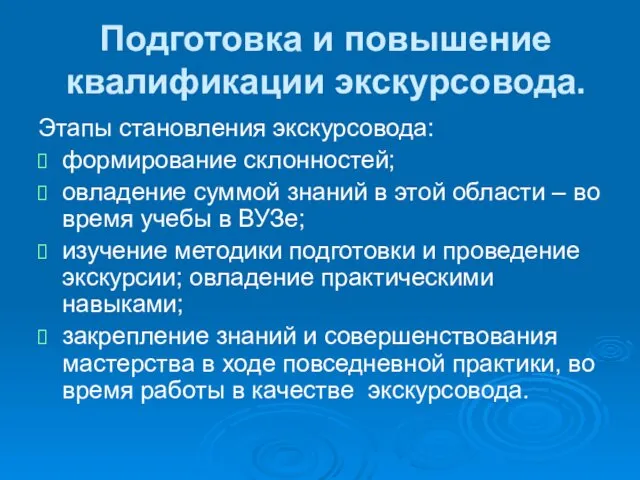 Подготовка и повышение квалификации экскурсовода.

Этапы становления экскурсовода:

формирование склонностей;

овладение суммой знаний в этой области – во время учебы в ВУЗе;

изучение методики подготовки и проведение экскурсии; овладение практическими навыками;

закрепление знаний и совершенствования мастерства в ходе повседневной практики, во время работы в качестве экскурсовода.